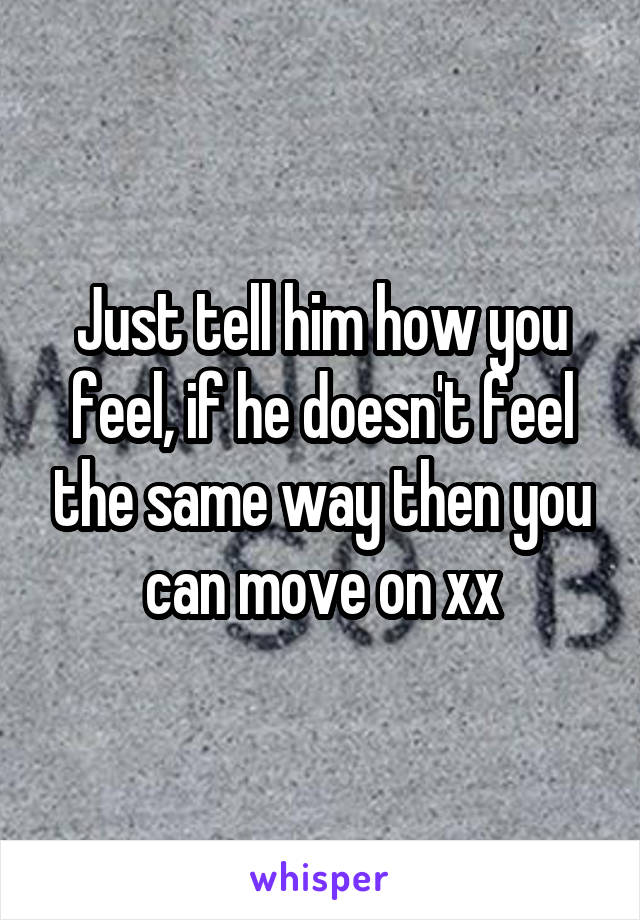 Just tell him how you feel, if he doesn't feel the same way then you can move on xx

whisper